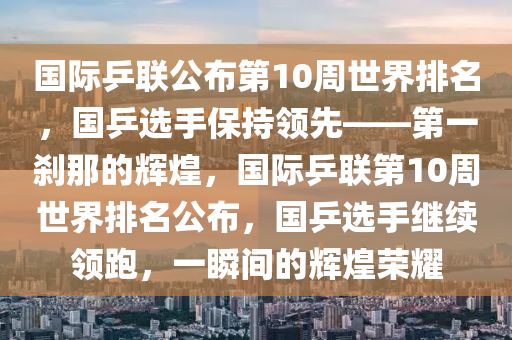 国际乒联公布第10周世界排名，国乒选手保持领先——第一刹那的辉煌，国际乒联第10周世界排名公布，国乒选手继续领跑，一瞬间的辉煌荣耀